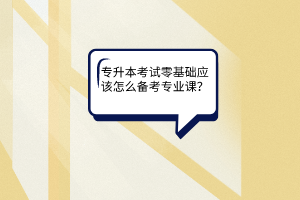 专升本考试零基础应该怎么备考专业课?